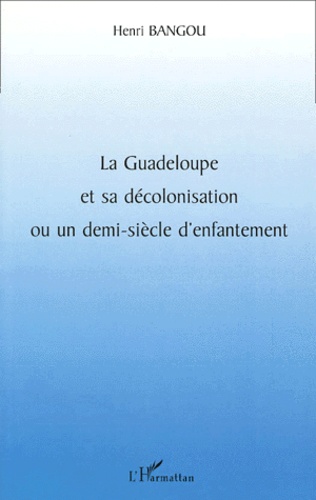 Henri BANGOU

La Guadeloupe
et sa décolonisation
ou un demi-siècle d'enfantement

L'Harmattan